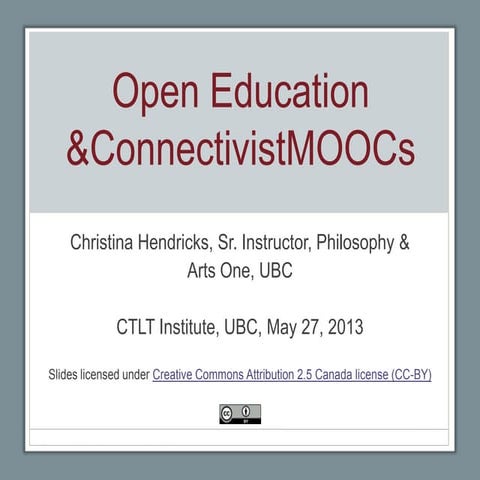 Open Education &ConnectivistMOOCs

Christina Hendricks, Sr. Instructor, Philosophy & Arts One, UBC

CTLT Institute, UBC, May 27, 2013

Slides licensed under Creative Commons Attribution 2.5 Canada license (CC-BY)

cc BY